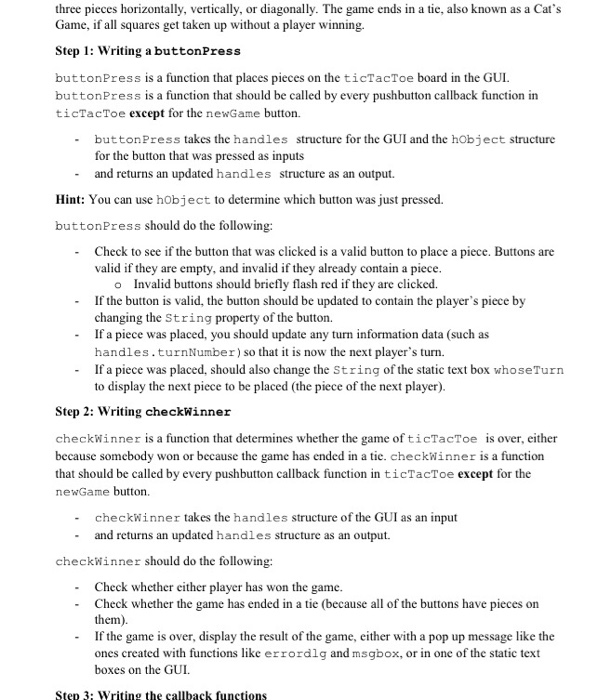 three pieces horizontally, vertically, or diagonally. The game ends in a tie, also known as a Cat's Game, if all squares get taken up without a player winning.

Step 1: Writing a buttonPress

buttonPress is a function that places pieces on the ticTacToe board in the GUI. buttonPress is a function that should be called by every pushbutton callback function in ticTacToe except for the newGame button.

- buttonPress takes the handles structure for the GUI and the hObject structure for the button that was pressed as inputs
- and returns an updated handles structure as an output.

Hint: You can use hObject to determine which button was just pressed.

buttonPress should do the following:

- Check to see if the button that was clicked is a valid button to place a piece. Buttons are valid if they are empty, and invalid if they already contain a piece.
  o Invalid buttons should briefly flash red if they are clicked.
- If the button is valid, the button should be updated to contain the player's piece by changing the String property of the button.
- If a piece was placed, you should update any turn information data (such as handles.turnNumber) so that it is now the next player's turn.
- If a piece was placed, should also change the String of the static text box whoseTurn to display the next piece to be placed (the piece of the next player).

Step 2: Writing checkWinner

checkWinner is a function that determines whether the game of ticTacToe is over, either because somebody won or because the game has ended in a tie. checkWinner is a function that should be called by every pushbutton callback function in ticTacToe except for the newGame button.

- checkWinner takes the handles structure of the GUI as an input
- and returns an updated handles structure as an output.

checkWinner should do the following:

- Check whether either player has won the game.
- Check whether the game has ended in a tie (because all of the buttons have pieces on them).
- If the game is over, display the result of the game, either with a pop up message like the ones created with functions like errordlg and msgbox, or in one of the static text boxes on the GUI.

Step 3: Writing the callback functions